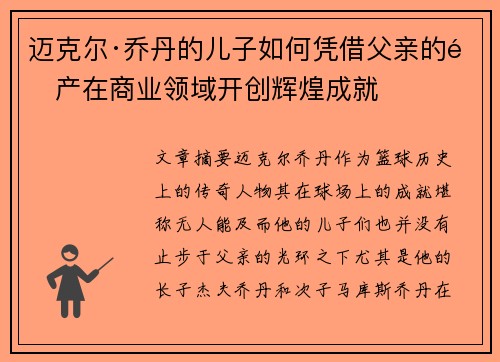 迈克尔·乔丹的儿子如何凭借父亲的é 产在商业领域开创辉煌成就

文章摘要迈克尔乔丹作为篮球历史上的传奇人物其在球场上的成就堪称无人能及而他的儿子们也并没有止步于父亲的光环之下尤其是他的长子杰夫乔丹和次子马库斯乔丹在